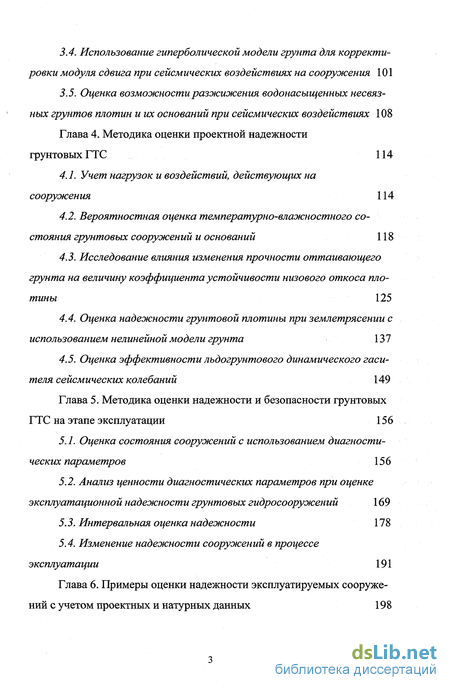 3.4. Использование гиперболической модели грунта для корректировки модуля сдвига при сейсмических воздействиях на сооружения 101

3.5. Оценка возможности разжижения водонасыщенных несвязных грунтов плотин и их оснований при сейсмических воздействиях 108

Глава 4. Методика оценки проектной надежности грунтовых ГТС 114

4.1. Учет нагрузок и воздействий, действующих на сооружения 114

4.2. Вероятностная оценка температурно-влажностного состояния грунтовых сооружений и оснований 118

4.3. Исследование влияния изменения прочности оттаивающего грунта на величину коэффициента устойчивости низового откоса плотины 125

4.4. Оценка надежности грунтовой плотины при землетрясении с использованием нелинейной модели грунта 137

4.5. Оценка эффективности льдогрунтового динамического гасителя сейсмических колебаний 149

Глава 5. Методика оценки надежности и безопасности грунтовых ГТС на этапе эксплуатации 156

5.1. Оценка состояния сооружений с использованием диагностических параметров 156

5.2. Анализ ценности диагностических параметров при оценке эксплуатационной надежности грунтовых гидросооружений 169

5.3. Интервальная оценка надежности 178

5.4. Изменение надежности сооружений в процессе эксплуатации 191

Глава 6. Примеры оценки надежности эксплуатируемых сооружений с учетом проектных и натурных данных 198

3

dsLib.net
библиотека диссертаций